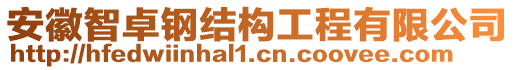 安徽智卓钢结构工程有限公司
http://hfedwiinhal1.cn.coovee.com